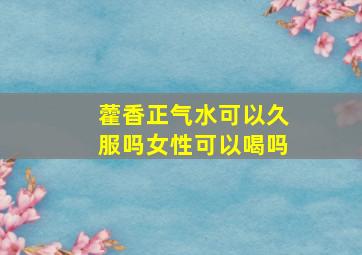 藿香正气水可以久服吗女性可以喝吗